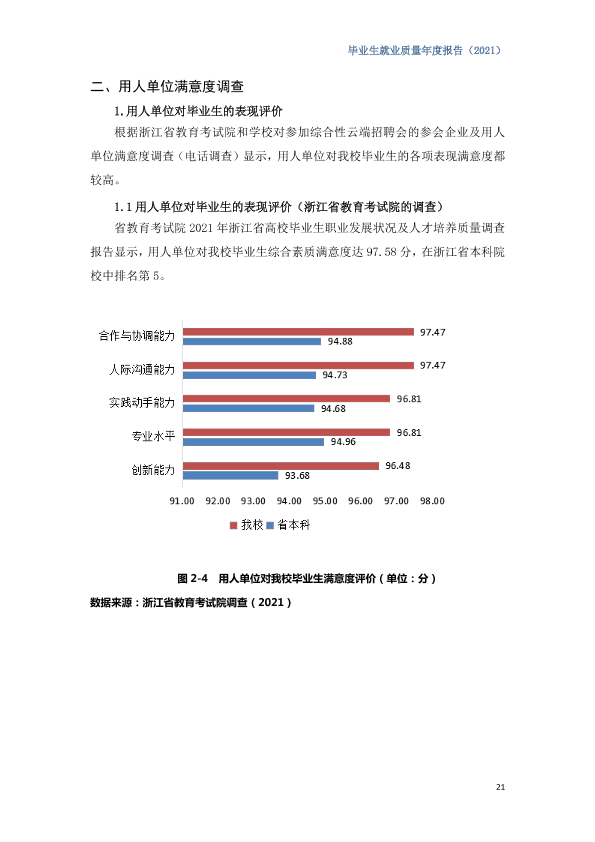 毕业生就业质量年度报告（2021）

二、用人单位满意度调查

1.用人单位对毕业生的表现评价

根据浙江省教育考试院和学校对参加综合性云端招聘会的参会企业及用人单位满意度调查（电话调查）显示，用人单位对我校毕业生的各项表现满意度都较高。

1.1用人单位对毕业生的表现评价（浙江省教育考试院的调查）

省教育考试院2021年浙江省高校毕业生职业发展状况及人才培养质量调查报告显示，用人单位对我校毕业生综合素质满意度达97.58分，在浙江省本科院校中排名第5。

合作与协调能力
97.47
94.88
人际沟通能力
97.47
94.73
实践动手能力
96.81
94.68
专业水平
96.81
94.96
创新能力
96.48
93.68
91.00 92.00 93.00 94.00 95.00 96.00 97.00 98.00
我校 省本科

图2-4 用人单位对我校毕业生满意度评价（单位：分）

数据来源：浙江省教育考试院调查（2021）

21